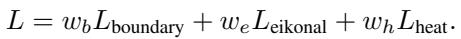 $L = w_b L_{\text{boundary}} + w_e L_{\text{eikonal}} + w_h L_{\text{heat}}.$